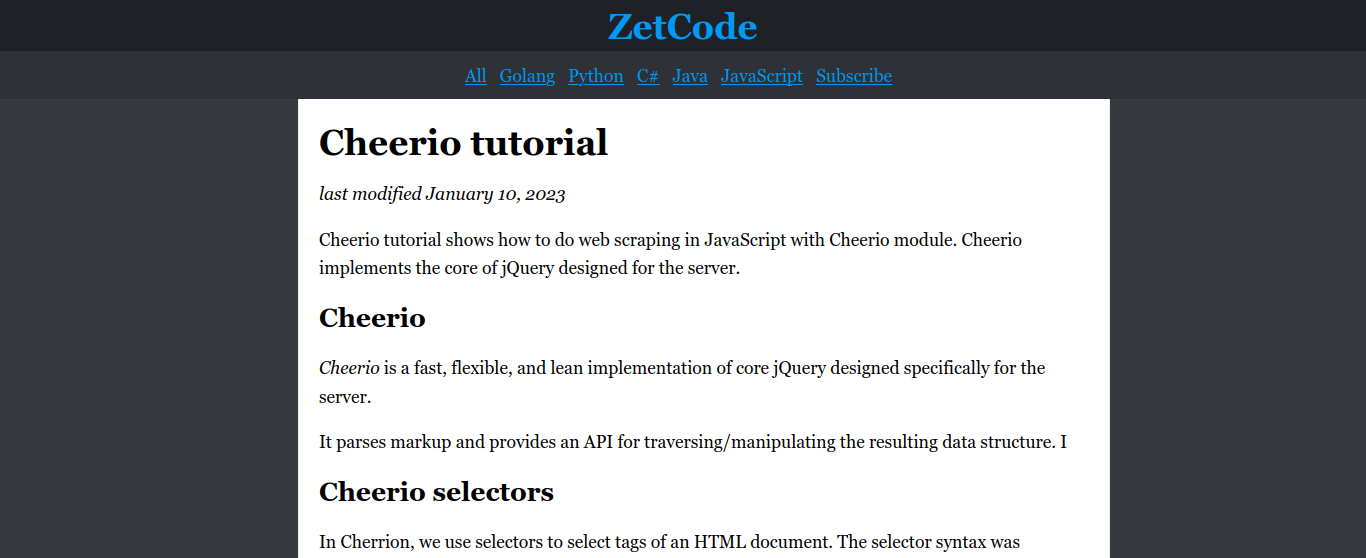 ZetCode

All Golang Python C# Java JavaScript Subscribe

Cheerio tutorial

last modified January 10, 2023

Cheerio tutorial shows how to do web scraping in JavaScript with Cheerio module. Cheerio implements the core of jQuery designed for the server.

Cheerio

Cheerio is a fast, flexible, and lean implementation of core jQuery designed specifically for the server.

It parses markup and provides an API for traversing/manipulating the resulting data structure. I

Cheerio selectors

In Cherrion, we use selectors to select tags of an HTML document. The selector syntax was